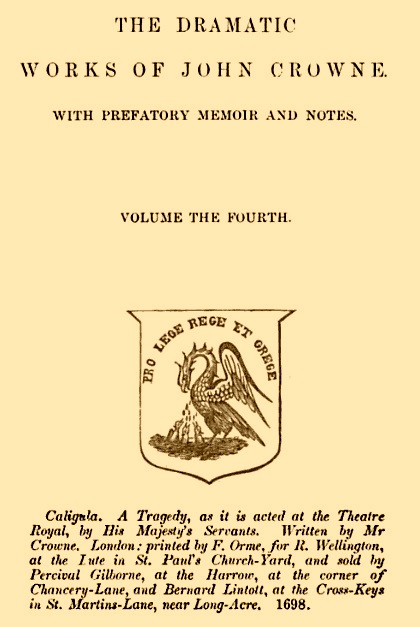 THE DRAMATIC

WORKS OF JOHN CROWNE.

WITH PREFATORY MEMOIR AND NOTES.

VOLUME THE FOURTH.

PRO LEGE REGE ET GREGE

Caligula. A Tragedy, as it is acted at the Theatre Royal, by His Majesty's Servants. Written by Mr Crowne. London: printed by F. Orme, for R. Wellington, at the Lute in St. Paul's Church-Yard, and sold by Percival Gilborne, at the Harrow, at the corner of Chancery-Lane, and Bernard Lintott, at the Cross-Keys in St. Martins-Lane, near Long-Acre. 1698.